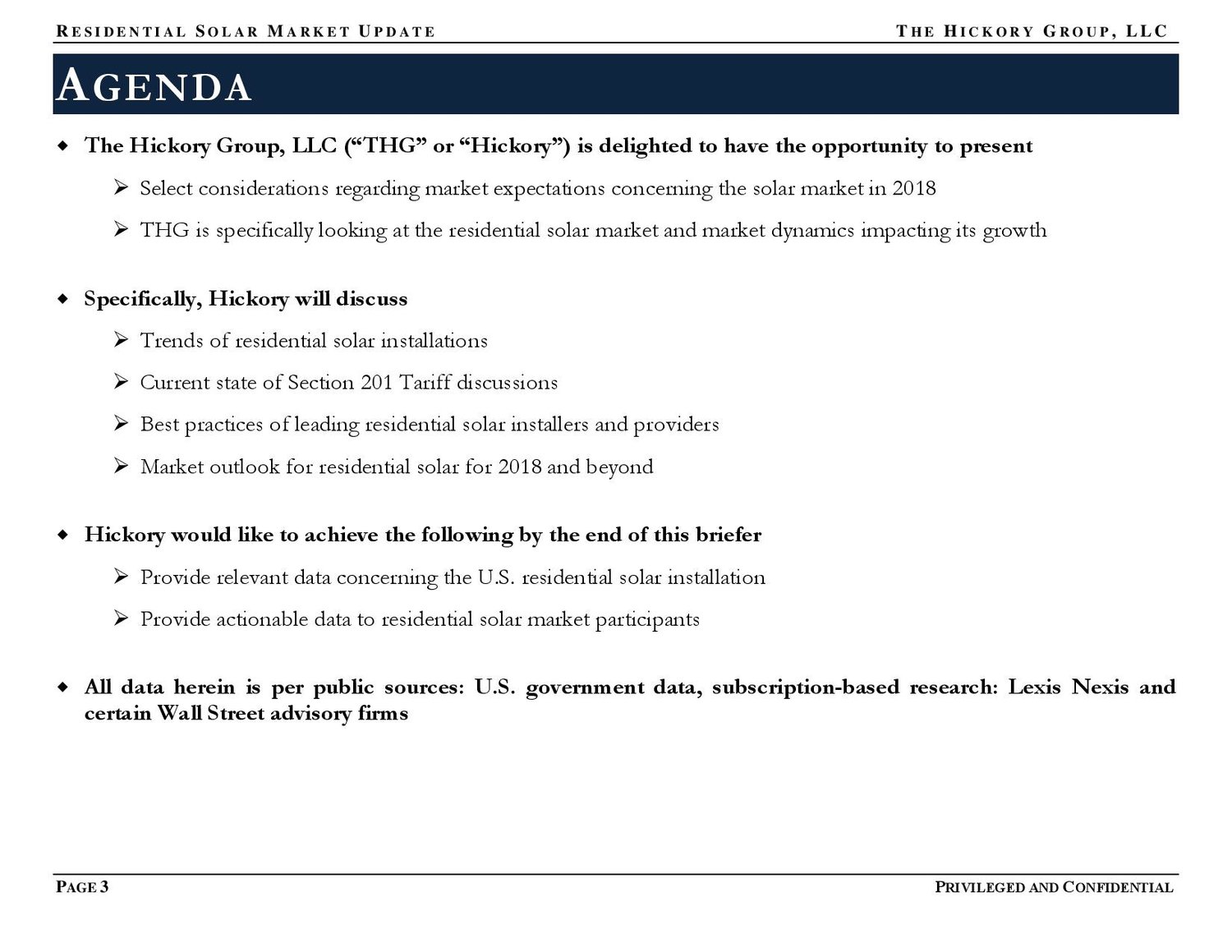 RESIDENTIAL SOLAR MARKET UPDATE

THE HICKORY GROUP, LLC

AGENDA

◆ The Hickory Group, LLC (“THG” or “Hickory”) is delighted to have the opportunity to present

➢ Select considerations regarding market expectations concerning the solar market in 2018

➢ THG is specifically looking at the residential solar market and market dynamics impacting its growth

◆ Specifically, Hickory will discuss

➢ Trends of residential solar installations

➢ Current state of Section 201 Tariff discussions

➢ Best practices of leading residential solar installers and providers

➢ Market outlook for residential solar for 2018 and beyond

◆ Hickory would like to achieve the following by the end of this briefer

➢ Provide relevant data concerning the U.S. residential solar installation

➢ Provide actionable data to residential solar market participants

◆ All data herein is per public sources: U.S. government data, subscription-based research: Lexis Nexis and certain Wall Street advisory firms

PAGE 3

PRIVILEGED AND CONFIDENTIAL